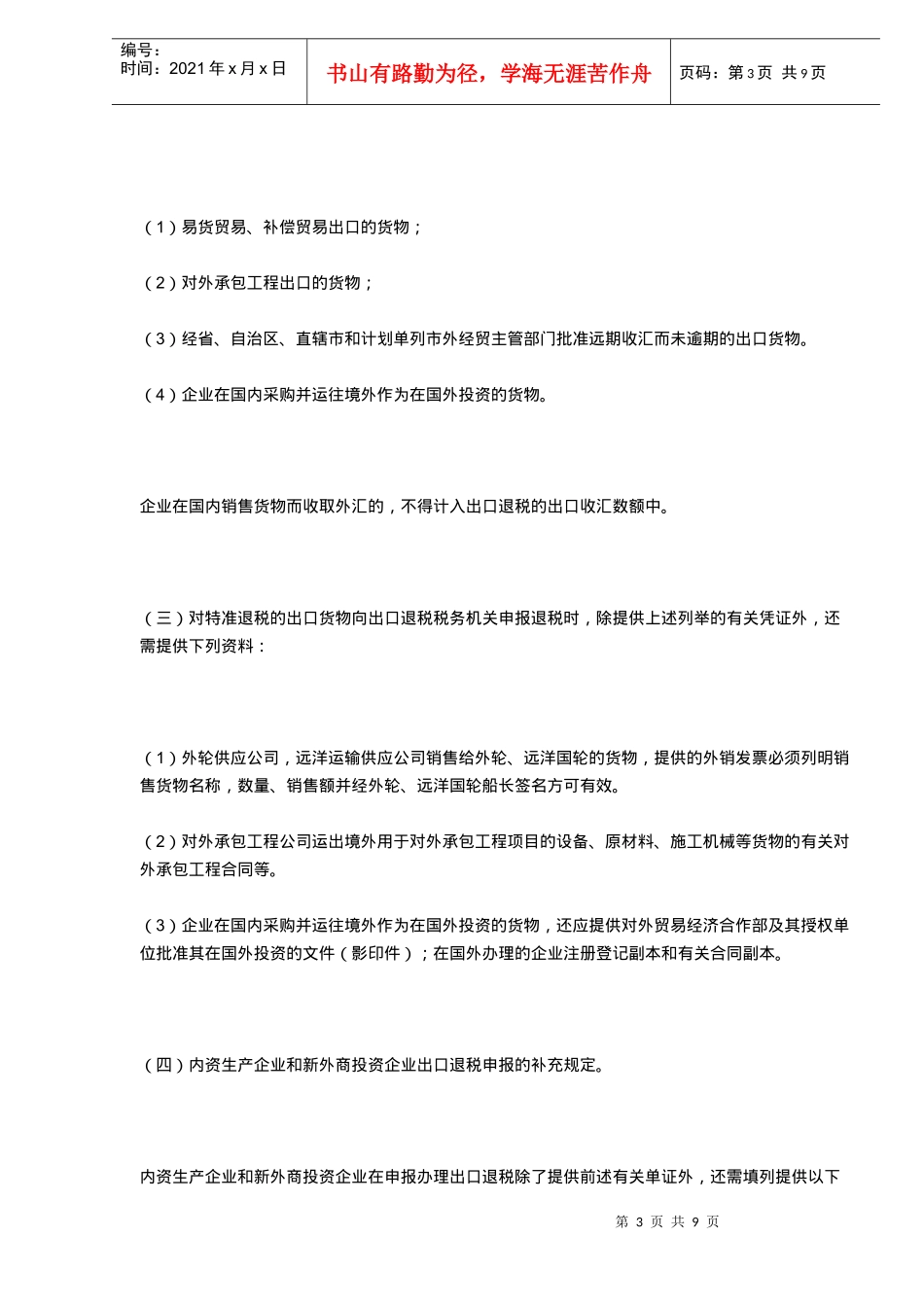 编号：
时间：2021 年 x 月 x 日

书山有路勤为径，学海无涯苦作舟

页码：第 3 页 共 9 页

（1）易货贸易、补偿贸易出口的货物；

（2）对外承包工程出口的货物；

（3）经省、自治区、直辖市和计划单列市外经贸主管部门批准远期收汇而未逾期的出口货物。

（4）企业在国内采购并运往境外作为在国外投资的货物。

企业在国内销售货物而收取外汇的，不得计入出口退税的出口收汇数额中。

（三）对特准退税的出口货物向出口退税税务机关申报退税时，除提供上述列举的有关凭证外，还需提供下列资料：

（1）外轮供应公司，远洋运输供应公司销售给外轮、远洋国轮的货物，提供的外销发票必须列明销售货物名称，数量、销售额并经外轮、远洋国轮船长签名方可有效。

（2）对外承包工程公司运出境外用于对外承包工程项目的设备、原材料、施工机械等货物的有关对外承包工程合同等。

（3）企业在国内采购并运往境外作为在国外投资的货物，还应提供对外贸易经济合作部及其授权单位批准其在国外投资的文件（影印件）；在国外办理的企业注册登记副本和有关合同副本。

（四）内资生产企业和新外商投资企业出口退税申报的补充规定。

内资生产企业和新外商投资企业在申报办理出口退税除了提供前述有关单证外，还需填列提供以下

第 3 页 共 9 页